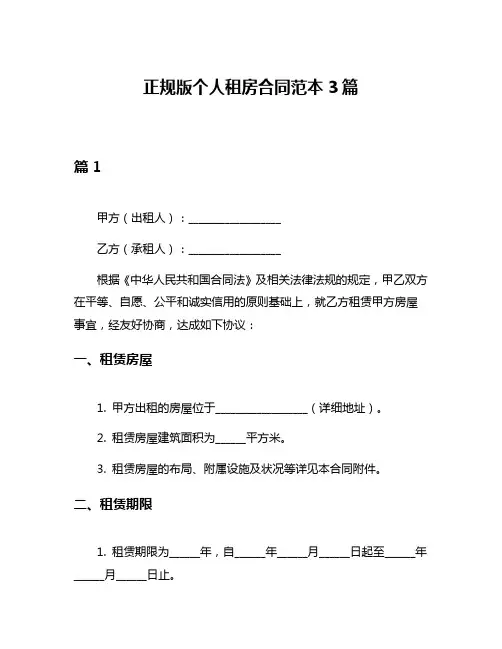 正规版个人租房合同范本 3 篇

篇 1

甲方（出租人）：________________

乙方（承租人）：________________

根据《中华人民共和国合同法》及相关法律法规的规定，甲乙双方在平等、自愿、公平和诚实信用的原则基础上，就乙方租赁甲方房屋事宜，经友好协商，达成如下协议：

一、租赁房屋

1. 甲方出租的房屋位于________________（详细地址）。

2. 租赁房屋建筑面积为_____平方米。

3. 租赁房屋的布局、附属设施及状况等详见本合同附件。

二、租赁期限

1. 租赁期限为_____年，自_____年_____月_____日起至_____年_____月_____日止。